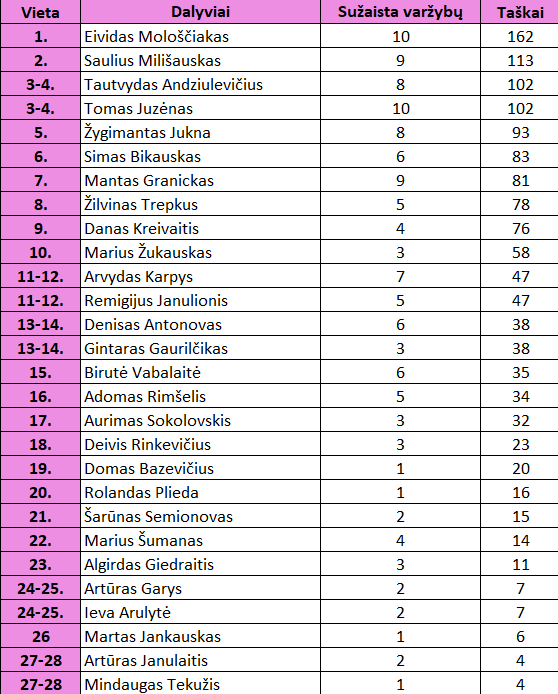 | Vieta | Dalyviai | Sužaista varžybų | Taškai |
|---|---|---|---|
| 1. | Eividas Mološčiakas | 10 | 162 |
| 2. | Saulius Milišauskas | 9 | 113 |
| 3-4. | Tautvydas Andziulevičius | 8 | 102 |
| 3-4. | Tomas Juzėnas | 10 | 102 |
| 5. | Žygimantas Jukna | 8 | 93 |
| 6. | Simas Bikauskas | 6 | 83 |
| 7. | Mantas Granickas | 9 | 81 |
| 8. | Žilvinas Trepkus | 5 | 78 |
| 9. | Danas Kreivaitis | 4 | 76 |
| 10. | Marius Žukauskas | 3 | 58 |
| 11-12. | Arvydas Karpys | 7 | 47 |
| 11-12. | Remigijus Janulionis | 5 | 47 |
| 13-14. | Denisas Antonovas | 6 | 38 |
| 13-14. | Gintaras Gaurilčikas | 3 | 38 |
| 15. | Birutė Vabalaitė | 6 | 35 |
| 16. | Adomas Rimšelis | 5 | 34 |
| 17. | Aurimas Sokolovskis | 3 | 32 |
| 18. | Deivis Rinkevičius | 3 | 23 |
| 19. | Domas Bazevičius | 1 | 20 |
| 20. | Rolandas Plieda | 1 | 16 |
| 21. | Šarūnas Semionovas | 2 | 15 |
| 22. | Marius Šumanas | 4 | 14 |
| 23. | Algirdas Giedraitis | 3 | 11 |
| 24-25. | Artūras Garys | 2 | 7 |
| 24-25. | Ieva Arulytė | 2 | 7 |
| 26 | Martas Jankauskas | 1 | 6 |
| 27-28 | Artūras Janulaitis | 2 | 4 |
| 27-28 | Mindaugas Tekužis | 1 | 4 |